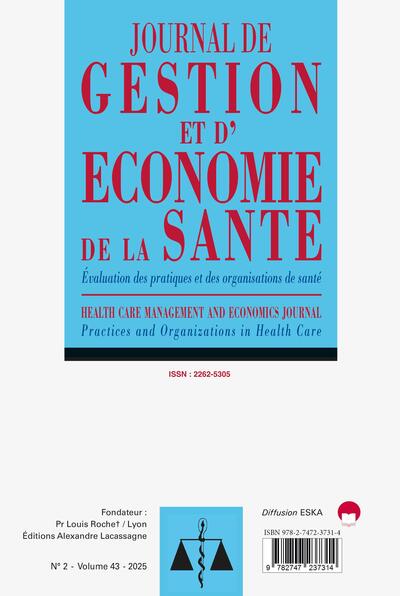 JOURNAL DE
GESTION
ET D'
ECONOMIE
DE LA SANTE

Évaluation des pratiques et des organisations de santé

HEALTH CARE MANAGEMENT AND ECONOMICS JOURNAL
Practices and Organizations in Health Care

ISSN : 2262-5305

Fondateur :
Pr Louis Roche† / Lyon
Éditions Alexandre Lacassagne

N° 2 - Volume 43 - 2025

Diffusion ESKA

ISBN 978-2-7472-3731-4

9 782747 237314